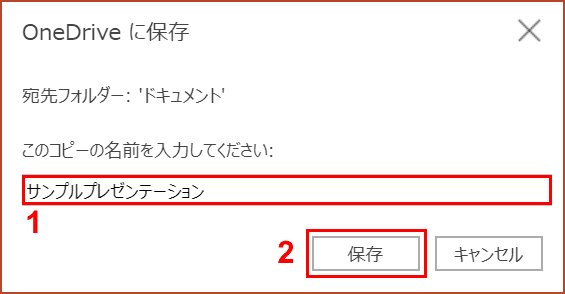 OneDrive に保存

宛先フォルダー: 'ドキュメント'

このコピーの名前を入力してください:

サンプルプレゼンテーション

1

2

保存

キャンセル